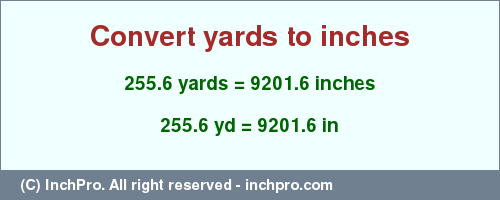 Convert yards to inches

255.6 yards = 9201.6 inches

255.6 yd = 9201.6 in

(C) InchPro. All right reserved - inchpro.com